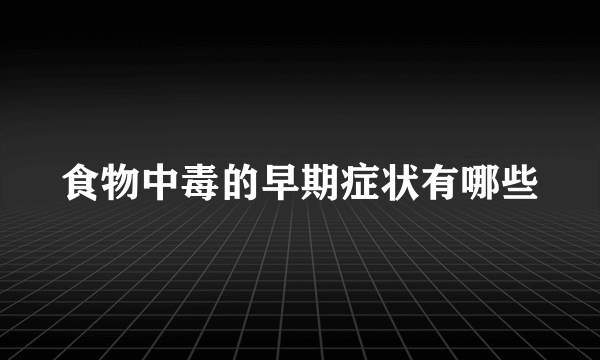 食物中毒的早期症状有哪些